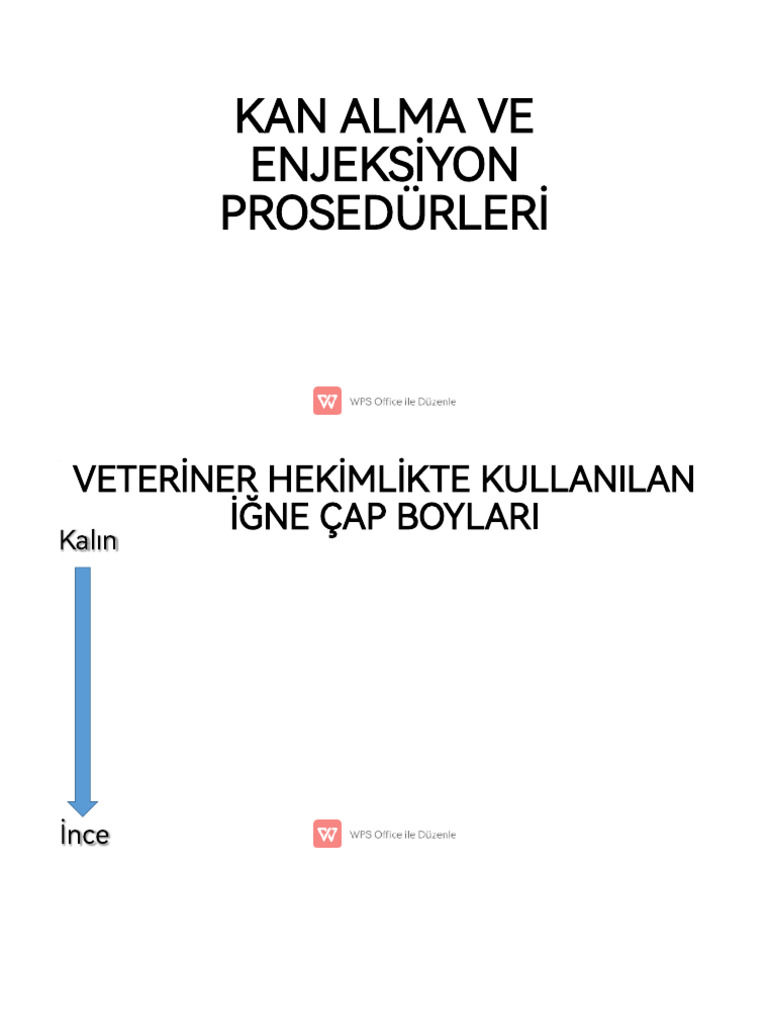 KAN ALMA VE ENJEKSİYON PROSEDÜRLERİ

WPS Office ile Düzenle

VETERİNER HEKİMLİKTE KULLANILAN İĞNE ÇAP BOYLARI

Kalın

İnce

WPS Office ile Düzenle